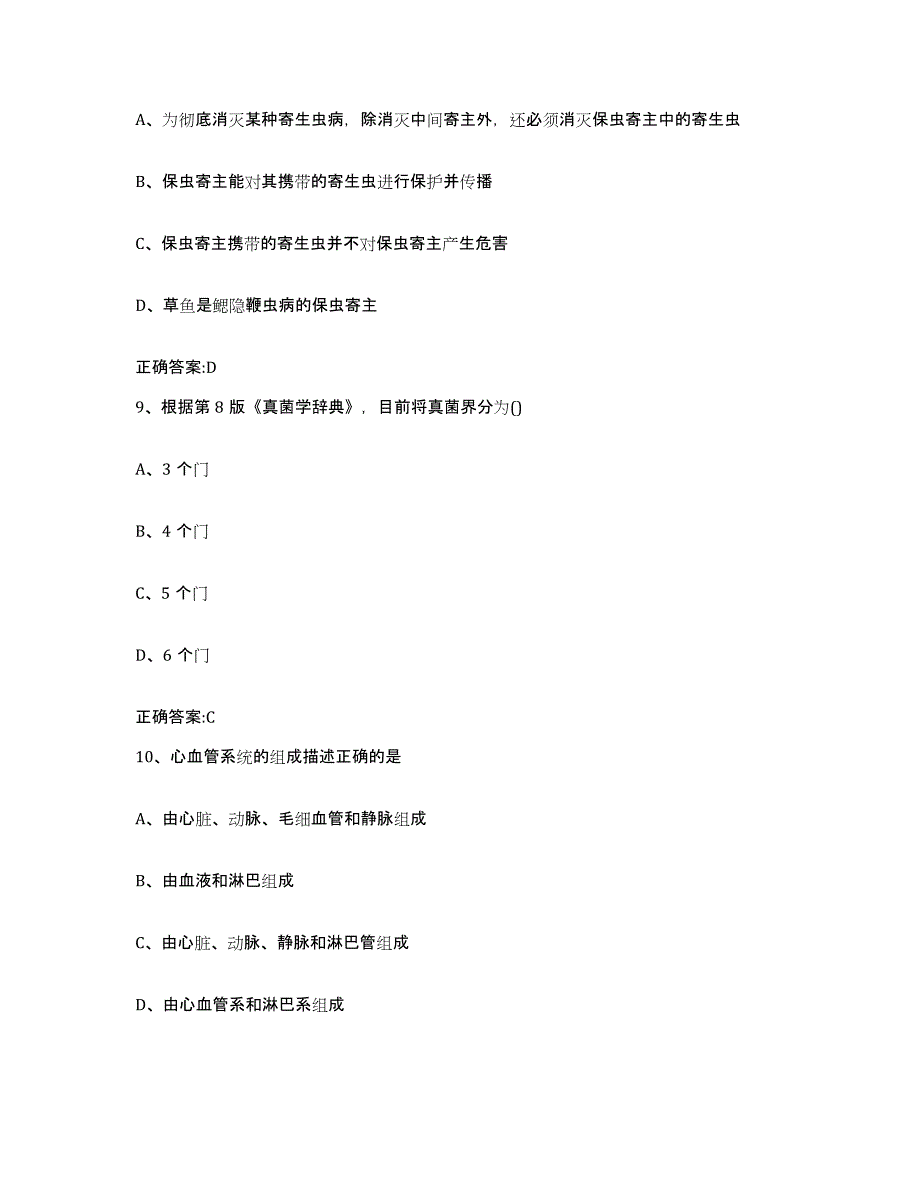 A、为彻底消灭某种寄生虫病，除消灭中间寄主外，还必须消灭保虫寄主中的寄生虫

B、保虫寄主能对其携带的寄生虫进行保护并传播

C、保虫寄主携带的寄生虫并不对保虫寄主产生危害

D、草鱼是鳃隐鞭虫病的保虫寄主

正确答案:D

9、根据第 8 版《真菌学辞典》，目前将真菌界分为()

A、3 个门

B、4 个门

C、5 个门

D、6 个门

正确答案:C

10、心血管系统的组成描述正确的是

A、由心脏、动脉、毛细血管和静脉组成

B、由血液和淋巴组成

C、由心脏、动脉、静脉和淋巴管组成

D、由心血管系和淋巴系组成